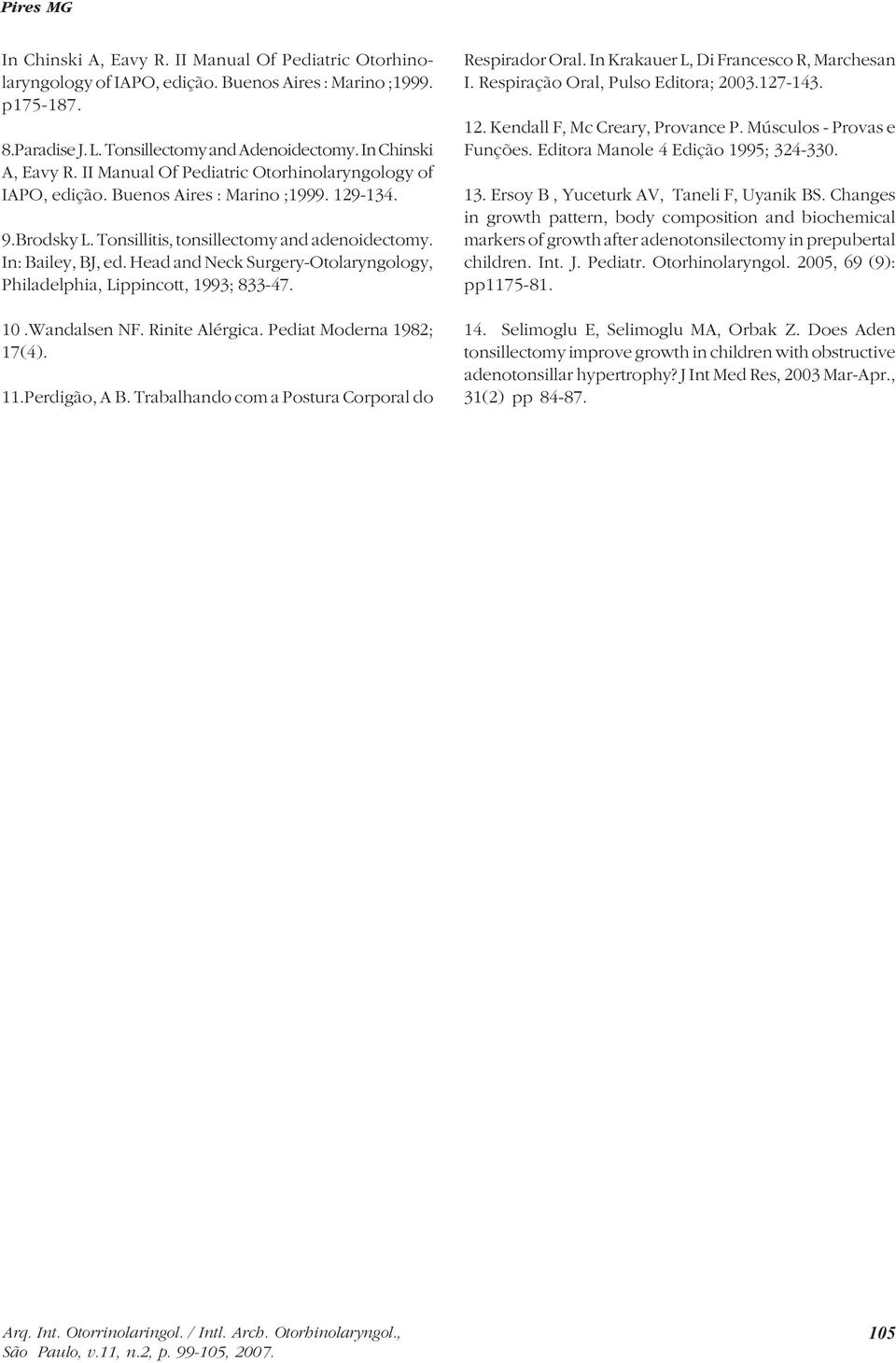 Pires MG

In Chinski A, Eavy R. II Manual Of Pediatric Otorhinolaryngology of IAPO, edição. Buenos Aires : Marino ;1999. p175-187.

8.Paradise J. L. Tonsillectomy and Adenoidectomy. In Chinski A, Eavy R. II Manual Of Pediatric Otorhinolaryngology of IAPO, edição. Buenos Aires : Marino ;1999. 129-134.

9.Brodsky L. Tonsillitis, tonsillectomy and adenoidectomy. In: Bailey, BJ, ed. Head and Neck Surgery-Otolaryngology, Philadelphia, Lippincott, 1993; 833-47.

10 .Wandalsen NF. Rinite Alérgica. Pediat Moderna 1982; 17(4).

11.Perdigão, A B. Trabalhando com a Postura Corporal do Respirador Oral. In Krakauer L, Di Francesco R, Marchesan I. Respiração Oral, Pulso Editora; 2003.127-143.

12. Kendall F, Mc Creary, Provance P. Músculos - Provas e Funções. Editora Manole 4 Edição 1995; 324-330.

13. Ersoy B , Yuceturk AV, Taneli F, Uyanik BS. Changes in growth pattern, body composition and biochemical markers of growth after adenotonsilectomy in prepubertal children. Int. J. Pediatr. Otorhinolaryngol. 2005, 69 (9): pp1175-81.

14. Selimoglu E, Selimoglu MA, Orbak Z. Does Aden tonsillectomy improve growth in children with obstructive adenotonsillar hypertrophy? J Int Med Res, 2003 Mar-Apr., 31(2) pp 84-87.

Arq. Int. Otorrinolaringol. / Intl. Arch. Otorhinolaryngol., São Paulo, v.11, n.2, p. 99-105, 2007.

105